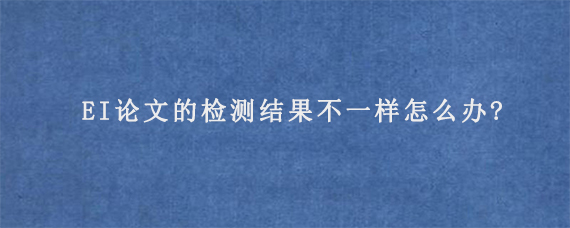 EI论文的检测结果不一样怎么办?